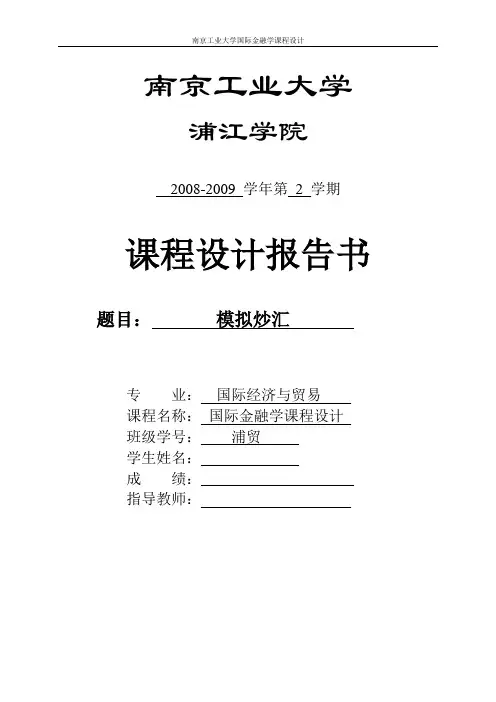 南京工业大学国际金融学课程设计

南京工业大学

浦江学院

2008-2009 学年第 2 学期

课程设计报告书

题目： 模拟炒汇

专　　业： 国际经济与贸易
课程名称： 国际金融学课程设计
班级学号： 浦贸
学生姓名：
成　　绩：
指导教师：